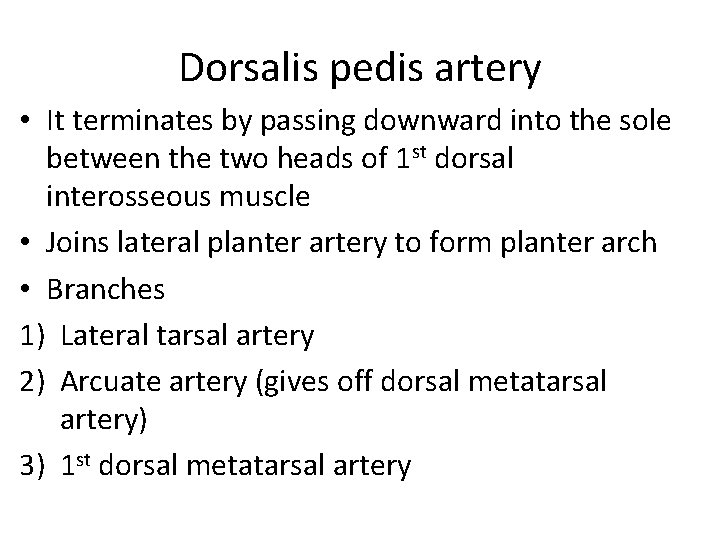 Dorsalis pedis artery

• It terminates by passing downward into the sole between the two heads of 1st dorsal interosseous muscle
• Joins lateral planter artery to form planter arch
• Branches
1) Lateral tarsal artery
2) Arcuate artery (gives off dorsal metatarsal artery)
3) 1st dorsal metatarsal artery